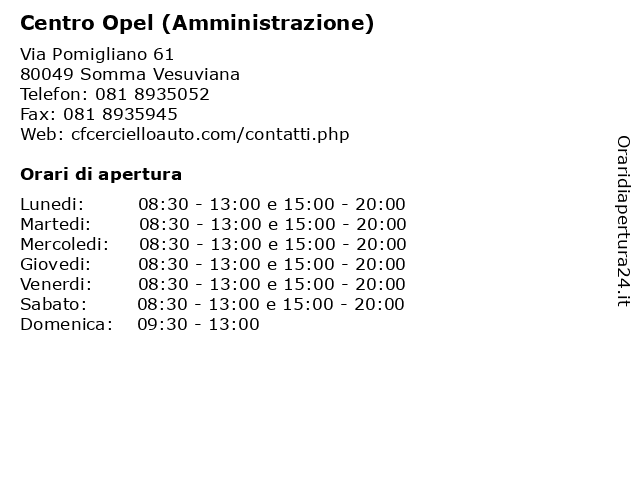 Centro Opel (Amministrazione)

Via Pomigliano 61
80049 Somma Vesuviana
Telefon: 081 8935052
Fax: 081 8935945
Web: cfcercielloauto.com/contatti.php

Orari di apertura

| | |
|---|---|
| Lunedi: | 08:30 - 13:00 e 15:00 - 20:00 |
| Martedi: | 08:30 - 13:00 e 15:00 - 20:00 |
| Mercoledi: | 08:30 - 13:00 e 15:00 - 20:00 |
| Giovedi: | 08:30 - 13:00 e 15:00 - 20:00 |
| Venerdi: | 08:30 - 13:00 e 15:00 - 20:00 |
| Sabato: | 08:30 - 13:00 e 15:00 - 20:00 |
| Domenica: | 09:30 - 13:00 |

Oraridiapertura24.it